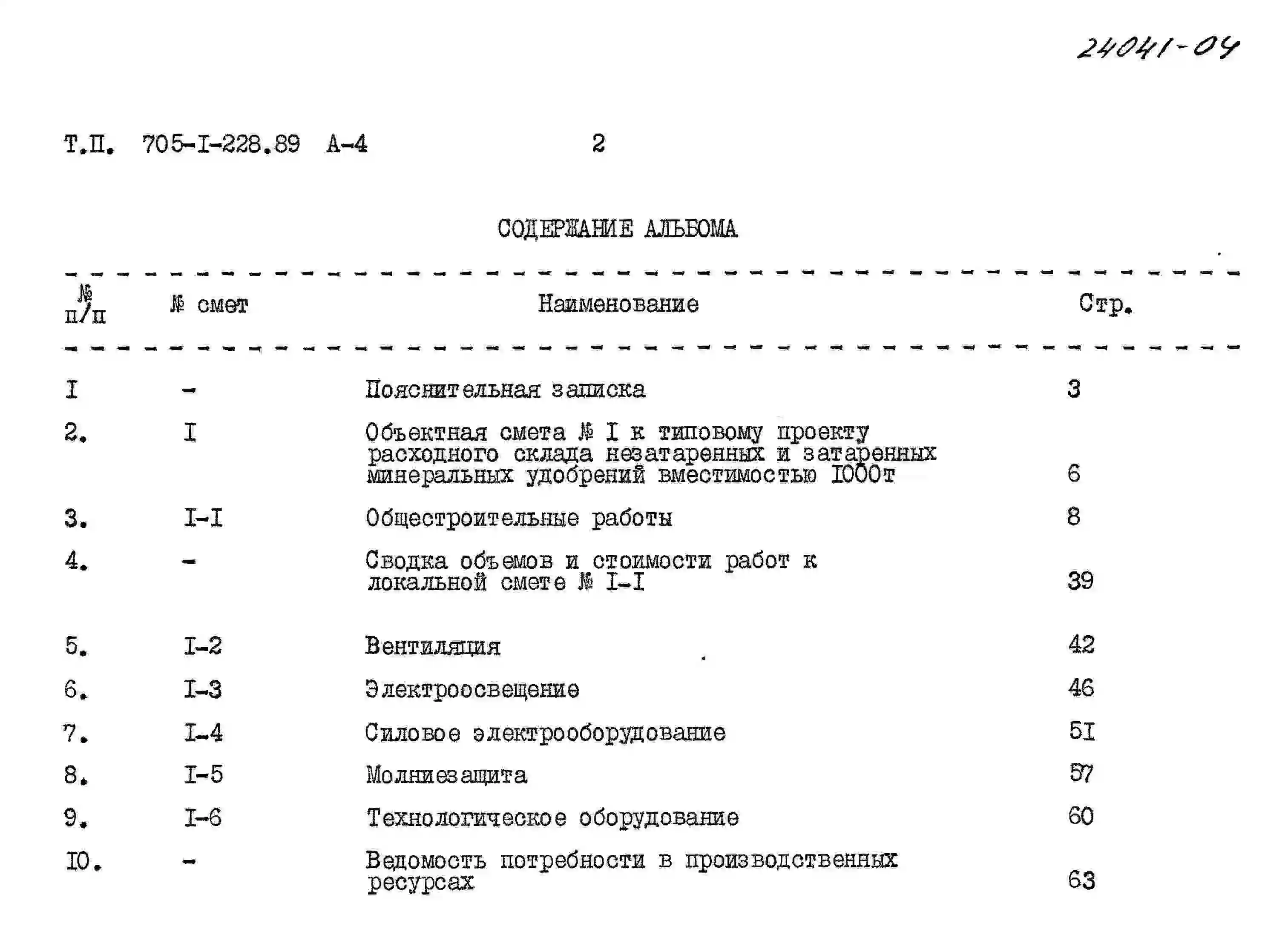 24041-04

Т.П. 705-I-228.89 А-4 2

СОДЕРЖАНИЕ АЛЬБОМА

| № п/п | № смет | Наименование | Стр. |
|---|---|---|---|
| I | - | Пояснительная записка | 3 |
| 2. | I | Объектная смета № I к типовому проекту расходного склада незатаренных и затаренных минеральных удобрений вместимостью I000т | 6 |
| 3. | I-I | Общестроительные работы | 8 |
| 4. | - | Сводка объемов и стоимости работ к локальной смете № I-I | 39 |
| 5. | I-2 | Вентиляция | 42 |
| 6. | I-3 | Электроосвещение | 46 |
| 7. | I-4 | Силовое электрооборудование | 5I |
| 8. | I-5 | Молниезащита | 57 |
| 9. | I-6 | Технологическое оборудование | 60 |
| I0. | - | Ведомость потребности в производственных ресурсах | 63 |